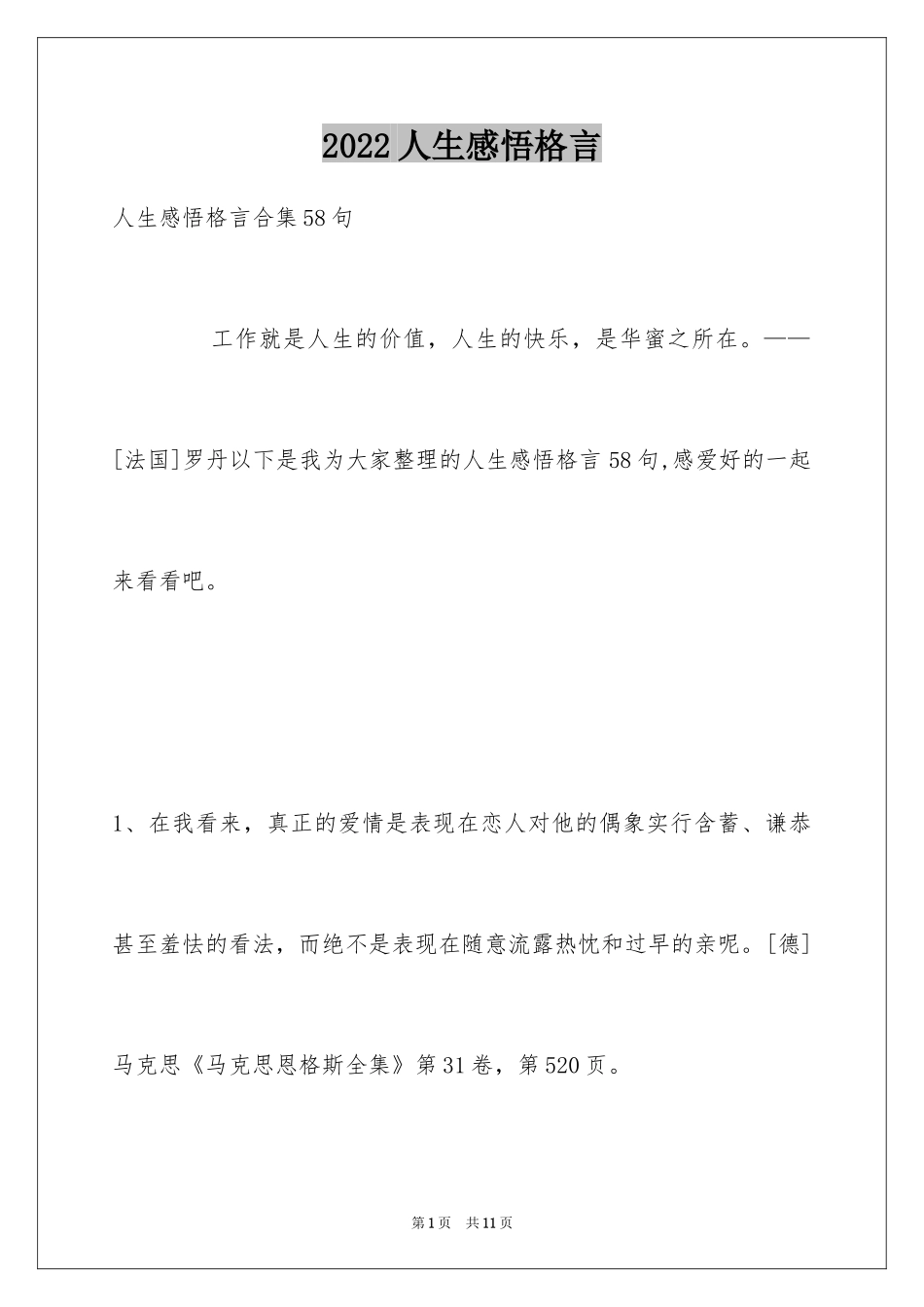 2022人生感悟格言

人生感悟格言合集58句

工作就是人生的价值，人生的快乐，是华蜜之所在。——[法国]罗丹以下是我为大家整理的人生感悟格言58句,感爱好的一起来看看吧。

1、在我看来，真正的爱情是表现在恋人对他的偶象实行含蓄、谦恭甚至羞怯的看法，而绝不是表现在随意流露热忱和过早的亲昵。[德]马克思《马克思恩格斯全集》第31卷，第520页。

第1页 共11页